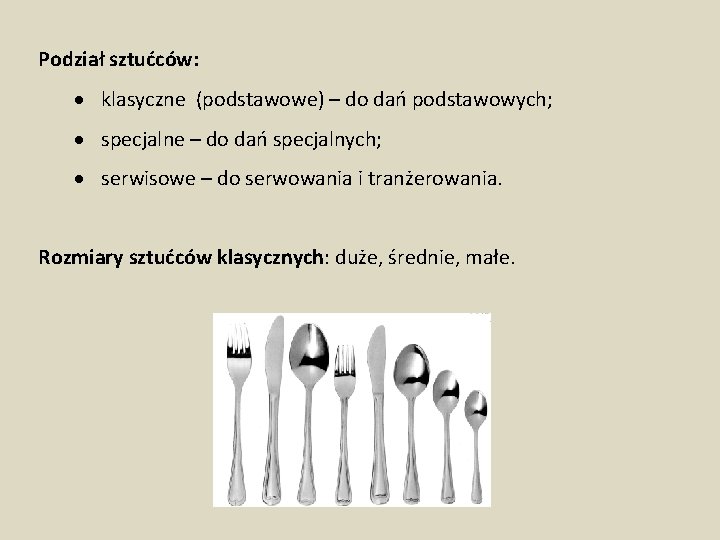 Podział sztućców:

• klasyczne (podstawowe) – do dań podstawowych;
• specjalne – do dań specjalnych;
• serwisowe – do serwowania i tranżerowania.

Rozmiary sztućców klasycznych: duże, średnie, małe.